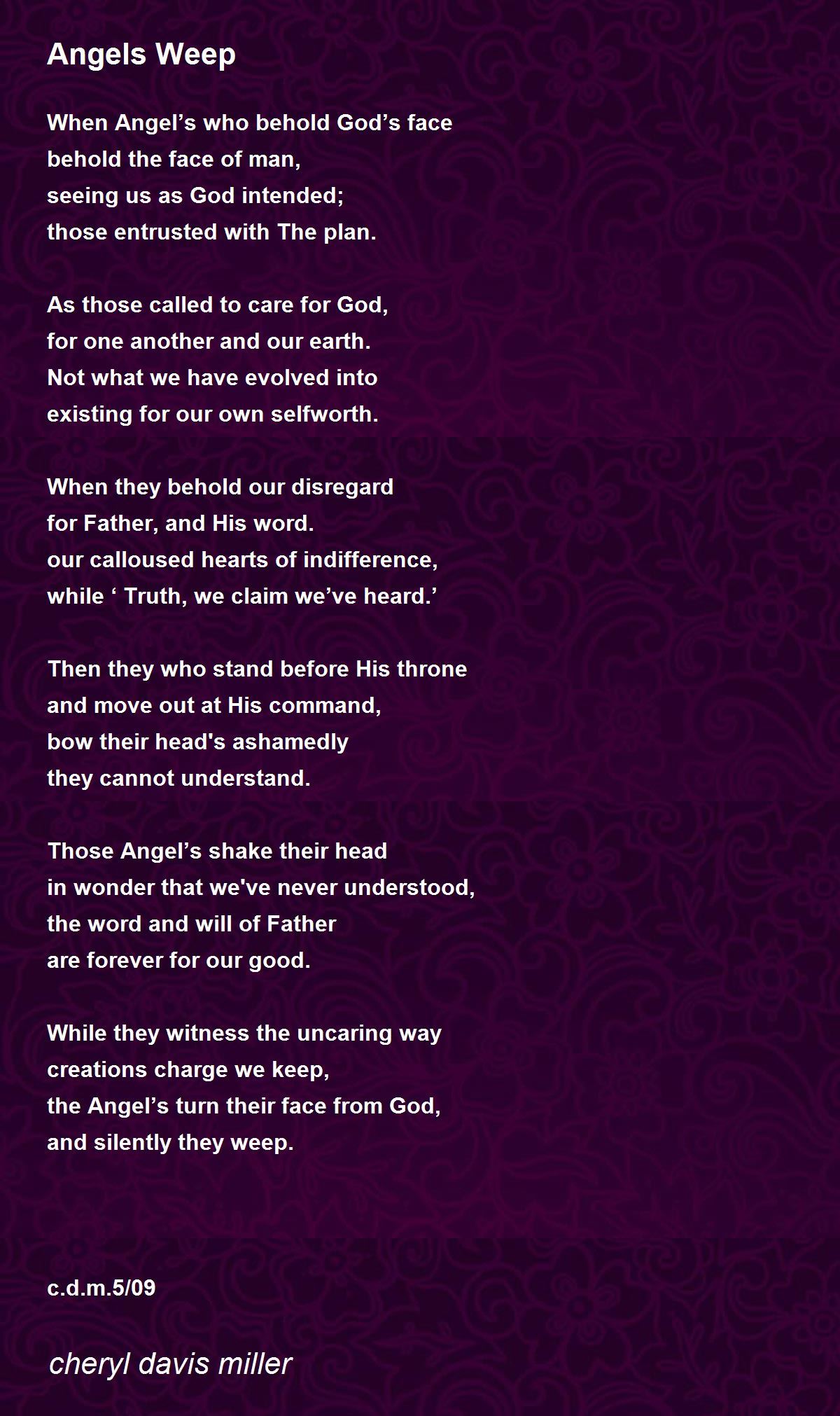 Angels Weep

When Angel’s who behold God’s face
behold the face of man,
seeing us as God intended;
those entrusted with The plan.

As those called to care for God,
for one another and our earth.
Not what we have evolved into
existing for our own selfworth.

When they behold our disregard
for Father, and His word.
our calloused hearts of indifference,
while ‘ Truth, we claim we’ve heard.’

Then they who stand before His throne
and move out at His command,
bow their head's ashamedly
they cannot understand.

Those Angel’s shake their head
in wonder that we've never understood,
the word and will of Father
are forever for our good.

While they witness the uncaring way
creations charge we keep,
the Angel’s turn their face from God,
and silently they weep.

c.d.m.5/09

cheryl davis miller